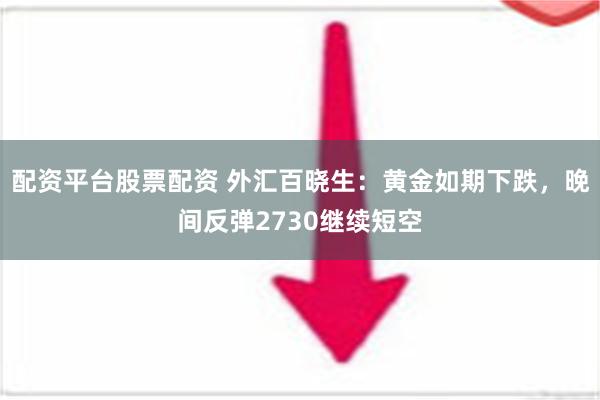 配资平台股票配资 外汇百晓生：黄金如期下跌，晚间反弹2730继续短空